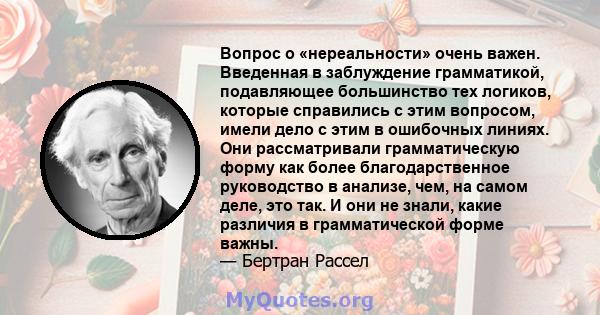 Вопрос о «нереальности» очень важен. Введенная в заблуждение грамматикой, подавляющее большинство тех логиков, которые справились с этим вопросом, имели дело с этим в ошибочных линиях. Они рассматривали грамматическую форму как более благодарственное руководство в анализе, чем, на самом деле, это так. И они не знали, какие различия в грамматической форме важны.
— Бертран Рассел

MyQuotes.org